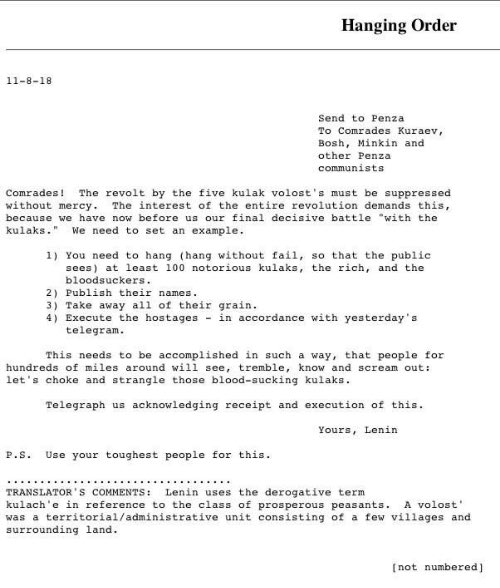 Hanging Order

11-8-18

Send to Penza
To Comrades Kuraev, Bosh, Minkin and other Penza communists

Comrades! The revolt by the five kulak volost's must be suppressed without mercy. The interest of the entire revolution demands this, because we have now before us our final decisive battle "with the kulaks." We need to set an example.

1) You need to hang (hang without fail, so that the public sees) at least 100 notorious kulaks, the rich, and the bloodsuckers.
2) Publish their names.
3) Take away all of their grain.
4) Execute the hostages - in accordance with yesterday's telegram.

This needs to be accomplished in such a way, that people for hundreds of miles around will see, tremble, know and scream out: let's choke and strangle those blood-sucking kulaks.

Telegraph us acknowledging receipt and execution of this.

Yours, Lenin

P.S. Use your toughest people for this.

..................................
TRANSLATOR'S COMMENTS: Lenin uses the derogative term kulach'e in reference to the class of prosperous peasants. A volost' was a territorial/administrative unit consisting of a few villages and surrounding land.

[not numbered]